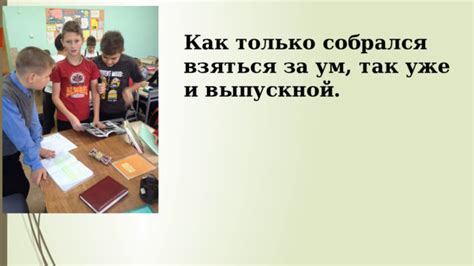 Как только собрался взяться за ум, так уже и выпускной.